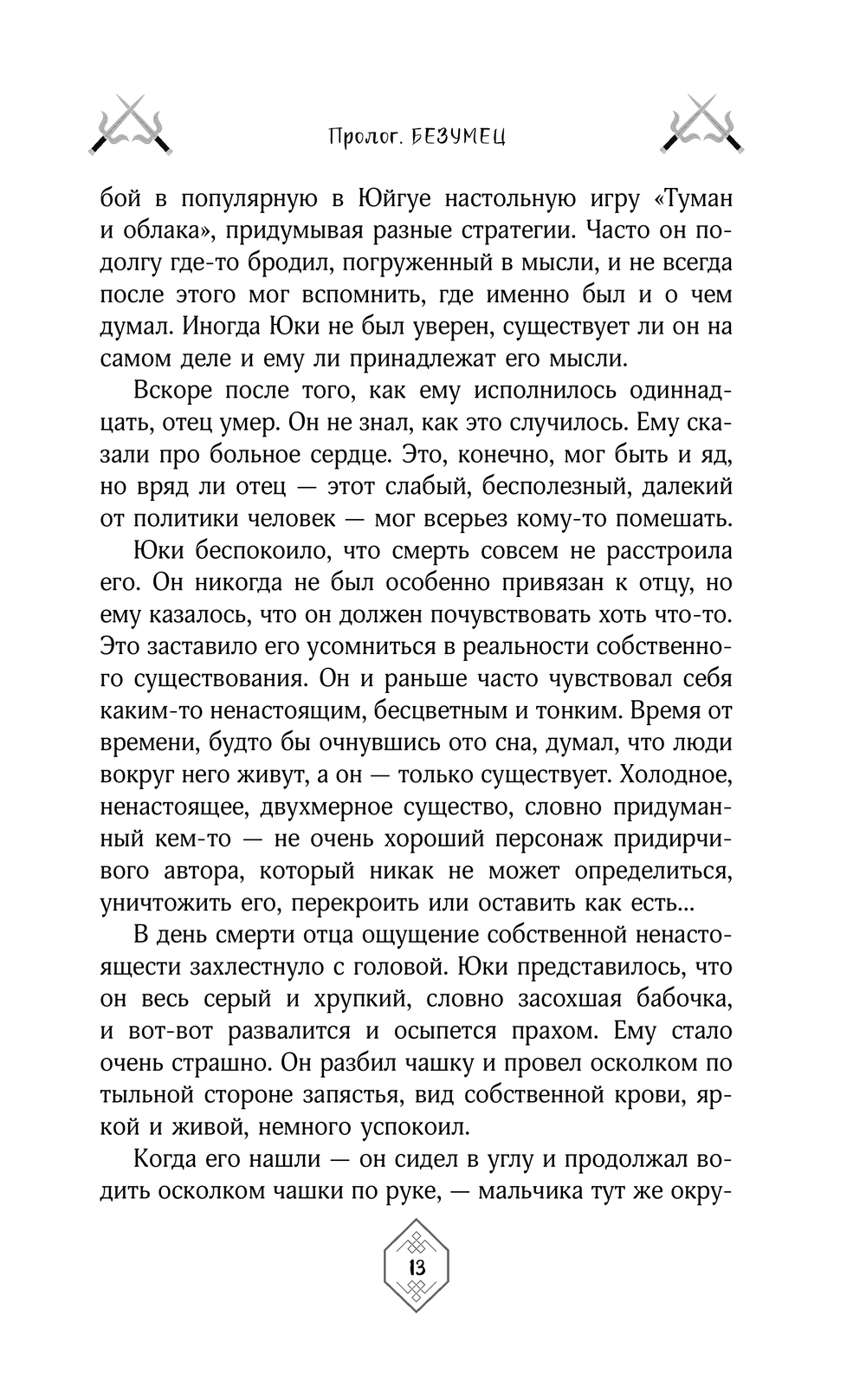 Пролог. БЕЗУМЕЦ

бой в популярную в Юйгуе настольную игру «Туман и облака», придумывая разные стратегии. Часто он подолгу где-то бродил, погруженный в мысли, и не всегда после этого мог вспомнить, где именно был и о чем думал. Иногда Юки не был уверен, существует ли он на самом деле и ему ли принадлежат его мысли.

Вскоре после того, как ему исполнилось одиннадцать, отец умер. Он не знал, как это случилось. Ему сказали про больное сердце. Это, конечно, мог быть и яд, но вряд ли отец — этот слабый, бесполезный, далекий от политики человек — мог всерьез кому-то помешать.

Юки беспокоило, что смерть совсем не расстроила его. Он никогда не был особенно привязан к отцу, но ему казалось, что он должен почувствовать хоть что-то. Это заставило его усомниться в реальности собственного существования. Он и раньше часто чувствовал себя каким-то ненастоящим, бесцветным и тонким. Время от времени, будто бы очнувшись ото сна, думал, что люди вокруг него живут, а он — только существует. Холодное, ненастоящее, двухмерное существо, словно придуманный кем-то — не очень хороший персонаж придирчивого автора, который никак не может определиться, уничтожить его, перекроить или оставить как есть...

В день смерти отца ощущение собственной ненастоящести захлестнуло с головой. Юки представилось, что он весь серый и хрупкий, словно засохшая бабочка, и вот-вот развалится и осыпется прахом. Ему стало очень страшно. Он разбил чашку и провел осколком по тыльной стороне запястья, вид собственной крови, яркой и живой, немного успокоил.

Когда его нашли — он сидел в углу и продолжал водить осколком чашки по руке, — мальчика тут же окру-

13